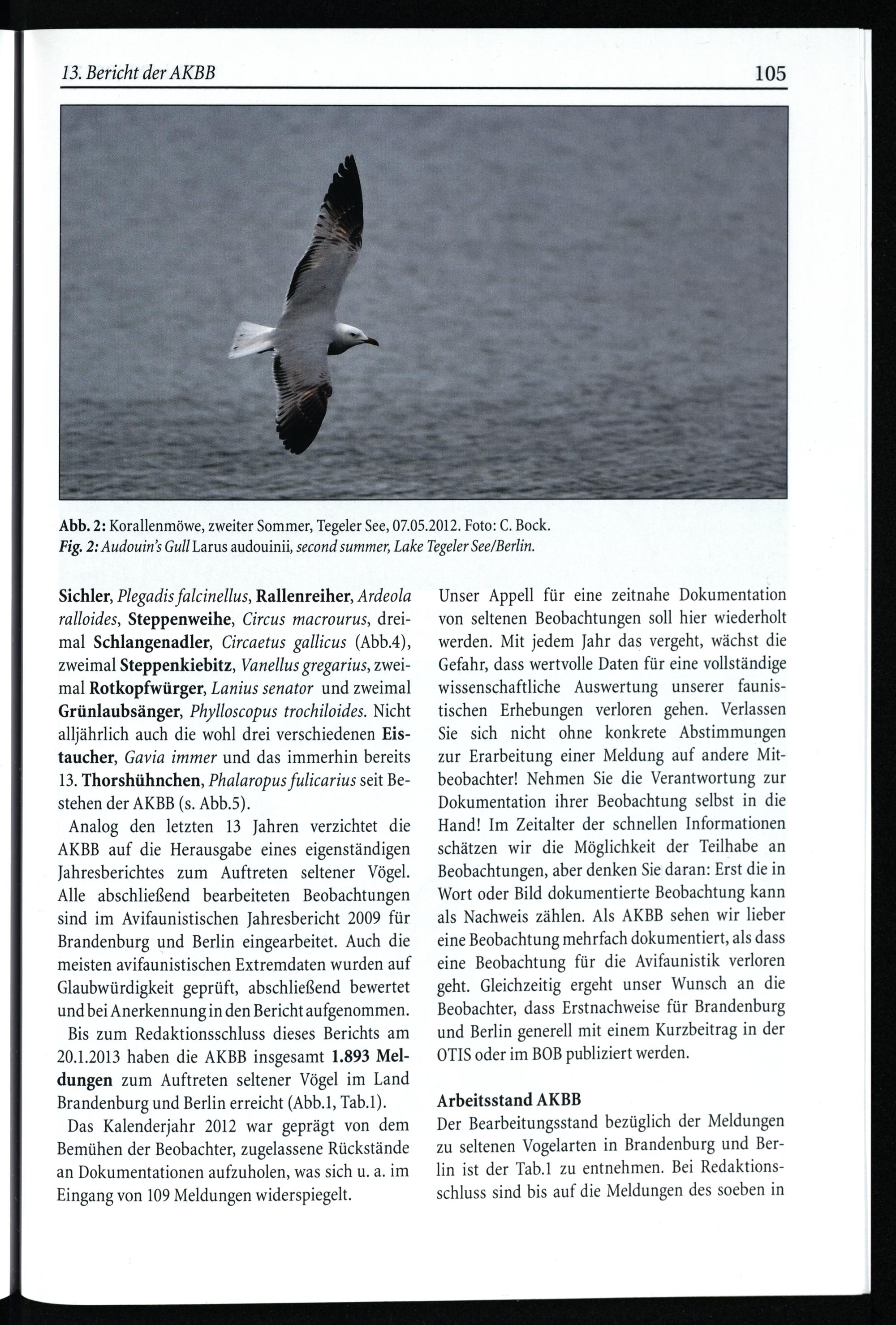 13. Bericht der AKBB 105

Abb. 2: Korallenmöwe, zweiter Sommer, Tegeler See, 07.05.2012. Foto: C. Bock.
Fig. 2: Audouin's Gull Larus audouinii, second summer, Lake Tegeler See/Berlin.

Sichler, Plegadis falcinellus, Rallenreiher, Ardeola ralloides, Steppenweihe, Circus macrourus, dreimal Schlangenadler, Circaetus gallicus (Abb.4), zweimal Steppenkiebitz, Vanellus gregarius, zweimal Rotkopfwürger, Lanius senator und zweimal Grünlaubsänger, Phylloscopus trochiloides. Nicht alljährlich auch die wohl drei verschiedenen Eistaucher, Gavia immer und das immerhin bereits 13. Thorshühnchen, Phalaropus fulicarius seit Bestehen der AKBB (s. Abb.5).

Analog den letzten 13 Jahren verzichtet die AKBB auf die Herausgabe eines eigenständigen Jahresberichtes zum Auftreten seltener Vögel. Alle abschließend bearbeiteten Beobachtungen sind im Avifaunistischen Jahresbericht 2009 für Brandenburg und Berlin eingearbeitet. Auch die meisten avifaunistischen Extremdaten wurden auf Glaubwürdigkeit geprüft, abschließend bewertet und bei Anerkennung in den Bericht aufgenommen.

Bis zum Redaktionsschluss dieses Berichts am 20.1.2013 haben die AKBB insgesamt 1.893 Meldungen zum Auftreten seltener Vögel im Land Brandenburg und Berlin erreicht (Abb.1, Tab.1).

Das Kalenderjahr 2012 war geprägt von dem Bemühen der Beobachter, zugelassene Rückstände an Dokumentationen aufzuholen, was sich u. a. im Eingang von 109 Meldungen widerspiegelt.

Unser Appell für eine zeitnahe Dokumentation von seltenen Beobachtungen soll hier wiederholt werden. Mit jedem Jahr das vergeht, wächst die Gefahr, dass wertvolle Daten für eine vollständige wissenschaftliche Auswertung unserer faunistischen Erhebungen verloren gehen. Verlassen Sie sich nicht ohne konkrete Abstimmungen zur Erarbeitung einer Meldung auf andere Mitbeobachter! Nehmen Sie die Verantwortung zur Dokumentation ihrer Beobachtung selbst in die Hand! Im Zeitalter der schnellen Informationen schätzen wir die Möglichkeit der Teilhabe an Beobachtungen, aber denken Sie daran: Erst die in Wort oder Bild dokumentierte Beobachtung kann als Nachweis zählen. Als AKBB sehen wir lieber eine Beobachtung mehrfach dokumentiert, als dass eine Beobachtung für die Avifaunistik verloren geht. Gleichzeitig ergeht unser Wunsch an die Beobachter, dass Erstnachweise für Brandenburg und Berlin generell mit einem Kurzbeitrag in der OTIS oder im BOB publiziert werden.

Arbeitsstand AKBB

Der Bearbeitungsstand bezüglich der Meldungen zu seltenen Vogelarten in Brandenburg und Berlin ist der Tab.1 zu entnehmen. Bei Redaktionsschluss sind bis auf die Meldungen des soeben in